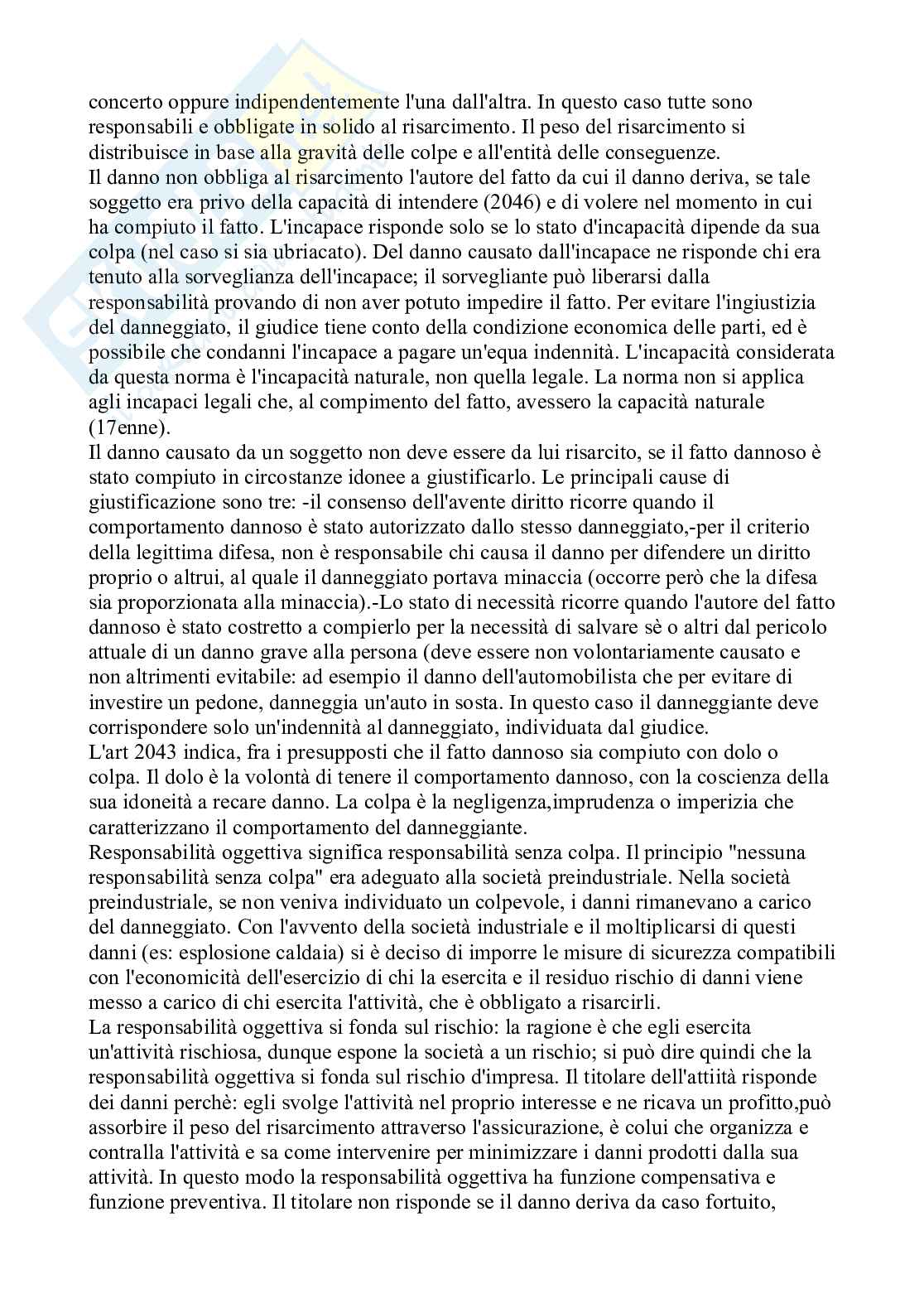 concerto oppure indipendentemente l'una dall'altra. In questo caso tutte sono responsabili e obbligate in solido al risarcimento. Il peso del risarcimento si distribuisce in base alla gravità delle colpe e all'entità delle conseguenze.
Il danno non obbliga al risarcimento l'autore del fatto da cui il danno deriva, se tale soggetto era privo della capacità di intendere (2046) e di volere nel momento in cui ha compiuto il fatto. L'incapace risponde solo se lo stato d'incapacità dipende da sua colpa (nel caso si sia ubriacato). Del danno causato dall'incapace ne risponde chi era tenuto alla sorveglianza dell'incapace; il sorvegliante può liberarsi dalla responsabilità provando di non aver potuto impedire il fatto. Per evitare l'ingiustizia del danneggiato, il giudice tiene conto della condizione economica delle parti, ed è possibile che condanni l'incapace a pagare un'equa indennità. L'incapacità considerata da questa norma è l'incapacità naturale, non quella legale. La norma non si applica agli incapaci legali che, al compimento del fatto, avessero la capacità naturale (17enne).
Il danno causato da un soggetto non deve essere da lui risarcito, se il fatto dannoso è stato compiuto in circostanze idonee a giustificarlo. Le principali cause di giustificazione sono tre: -il consenso dell'avente diritto ricorre quando il comportamento dannoso è stato autorizzato dallo stesso danneggiato,-per il criterio della legittima difesa, non è responsabile chi causa il danno per difendere un diritto proprio o altrui, al quale il danneggiato portava minaccia (occorre però che la difesa sia proporzionata alla minaccia).-Lo stato di necessità ricorre quando l'autore del fatto dannoso è stato costretto a compierlo per la necessità di salvare sè o altri dal pericolo attuale di un danno grave alla persona (deve essere non volontariamente causato e non altrimenti evitabile: ad esempio il danno dell'automobilista che per evitare di investire un pedone, danneggia un'auto in sosta. In questo caso il danneggiante deve corrispondere solo un'indennità al danneggiato, individuata dal giudice.
L'art 2043 indica, fra i presupposti che il fatto dannoso sia compiuto con dolo o colpa. Il dolo è la volontà di tenere il comportamento dannoso, con la coscienza della sua idoneità a recare danno. La colpa è la negligenza,imprudenza o imperizia che caratterizzano il comportamento del danneggiante.
Responsabilità oggettiva significa responsabilità senza colpa. Il principio "nessuna responsabilità senza colpa" era adeguato alla società preindustriale. Nella società preindustriale, se non veniva individuato un colpevole, i danni rimanevano a carico del danneggiato. Con l'avvento della società industriale e il moltiplicarsi di questi danni (es: esplosione caldaia) si è deciso di imporre le misure di sicurezza compatibili con l'economicità dell'esercizio di chi la esercita e il residuo rischio di danni viene messo a carico di chi esercita l'attività, che è obbligato a risarcirli.
La responsabilità oggettiva si fonda sul rischio: la ragione è che egli esercita un'attività rischiosa, dunque espone la società a un rischio; si può dire quindi che la responsabilità oggettiva si fonda sul rischio d'impresa. Il titolare dell'attiità risponde dei danni perchè: egli svolge l'attività nel proprio interesse e ne ricava un profitto,può assorbire il peso del risarcimento attraverso l'assicurazione, è colui che organizza e contralla l'attività e sa come intervenire per minimizzare i danni prodotti dalla sua attività. In questo modo la responsabilità oggettiva ha funzione compensativa e funzione preventiva. Il titolare non risponde se il danno deriva da caso fortuito,